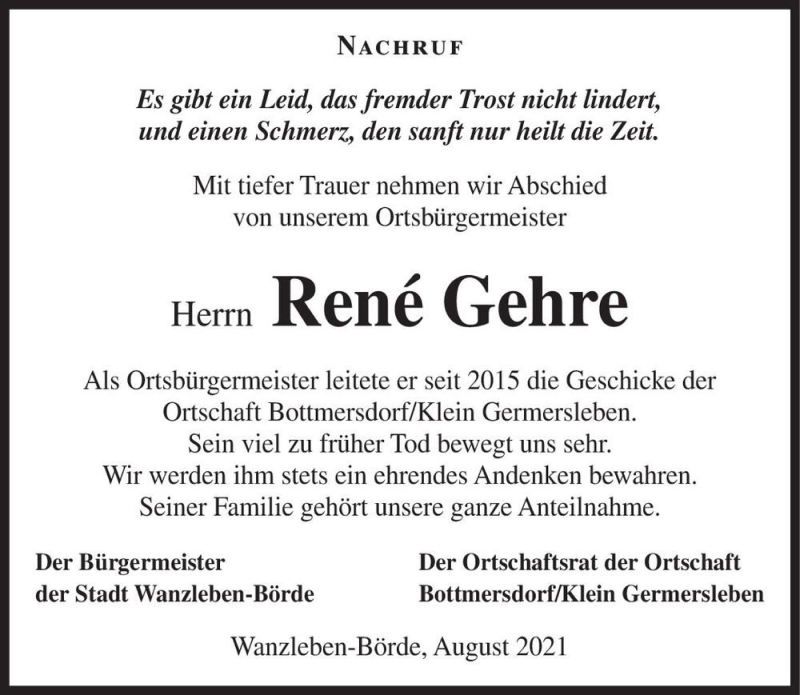 NACHRUF

Es gibt ein Leid, das fremder Trost nicht lindert, und einen Schmerz, den sanft nur heilt die Zeit.

Mit tiefer Trauer nehmen wir Abschied von unserem Ortsbürgermeister

Herrn René Gehre

Als Ortsbürgermeister leitete er seit 2015 die Geschicke der Ortschaft Bottmersdorf/Klein Germersleben. Sein viel zu früher Tod bewegt uns sehr. Wir werden ihm stets ein ehrendes Andenken bewahren. Seiner Familie gehört unsere ganze Anteilnahme.

Der Bürgermeister der Stadt Wanzleben-Börde

Der Ortschaftsrat der Ortschaft Bottmersdorf/Klein Germersleben

Wanzleben-Börde, August 2021